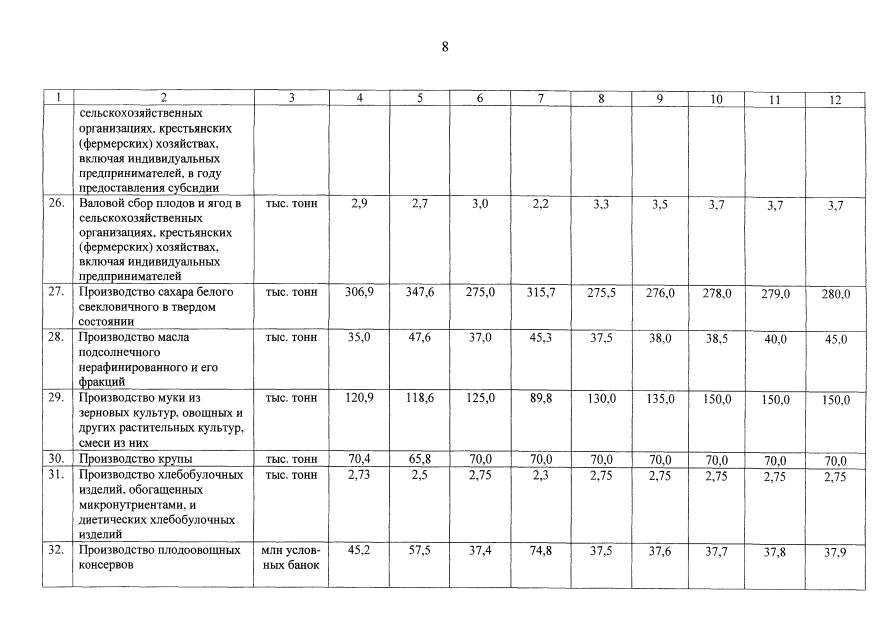 8

| 1 | 2 | 3 | 4 | 5 | 6 | 7 | 8 | 9 | 10 | 11 | 12 |
|---|---|---|---|---|---|---|---|---|---|---|---|
| | сельскохозяйственных организациях, крестьянских (фермерских) хозяйствах, включая индивидуальных предпринимателей, в году предоставления субсидии | | | | | | | | | | |
| 26. | Валовой сбор плодов и ягод в сельскохозяйственных организациях, крестьянских (фермерских) хозяйствах, включая индивидуальных предпринимателей | тыс. тонн | 2,9 | 2,7 | 3,0 | 2,2 | 3,3 | 3,5 | 3,7 | 3,7 | 3,7 |
| 27. | Производство сахара белого свекловичного в твердом состоянии | тыс. тонн | 306,9 | 347,6 | 275,0 | 315,7 | 275,5 | 276,0 | 278,0 | 279,0 | 280,0 |
| 28. | Производство масла подсолнечного нерафинированного и его фракций | тыс. тонн | 35,0 | 47,6 | 37,0 | 45,3 | 37,5 | 38,0 | 38,5 | 40,0 | 45,0 |
| 29. | Производство муки из зерновых культур, овощных и других растительных культур, смеси из них | тыс. тонн | 120,9 | 118,6 | 125,0 | 89,8 | 130,0 | 135,0 | 150,0 | 150,0 | 150,0 |
| 30. | Производство крупы | тыс. тонн | 70,4 | 65,8 | 70,0 | 70,0 | 70,0 | 70,0 | 70,0 | 70,0 | 70,0 |
| 31. | Производство хлебобулочных изделий, обогащенных микронутриентами, и диетических хлебобулочных изделий | тыс. тонн | 2,73 | 2,5 | 2,75 | 2,3 | 2,75 | 2,75 | 2,75 | 2,75 | 2,75 |
| 32. | Производство плодоовощных консервов | млн условных банок | 45,2 | 57,5 | 37,4 | 74,8 | 37,5 | 37,6 | 37,7 | 37,8 | 37,9 |